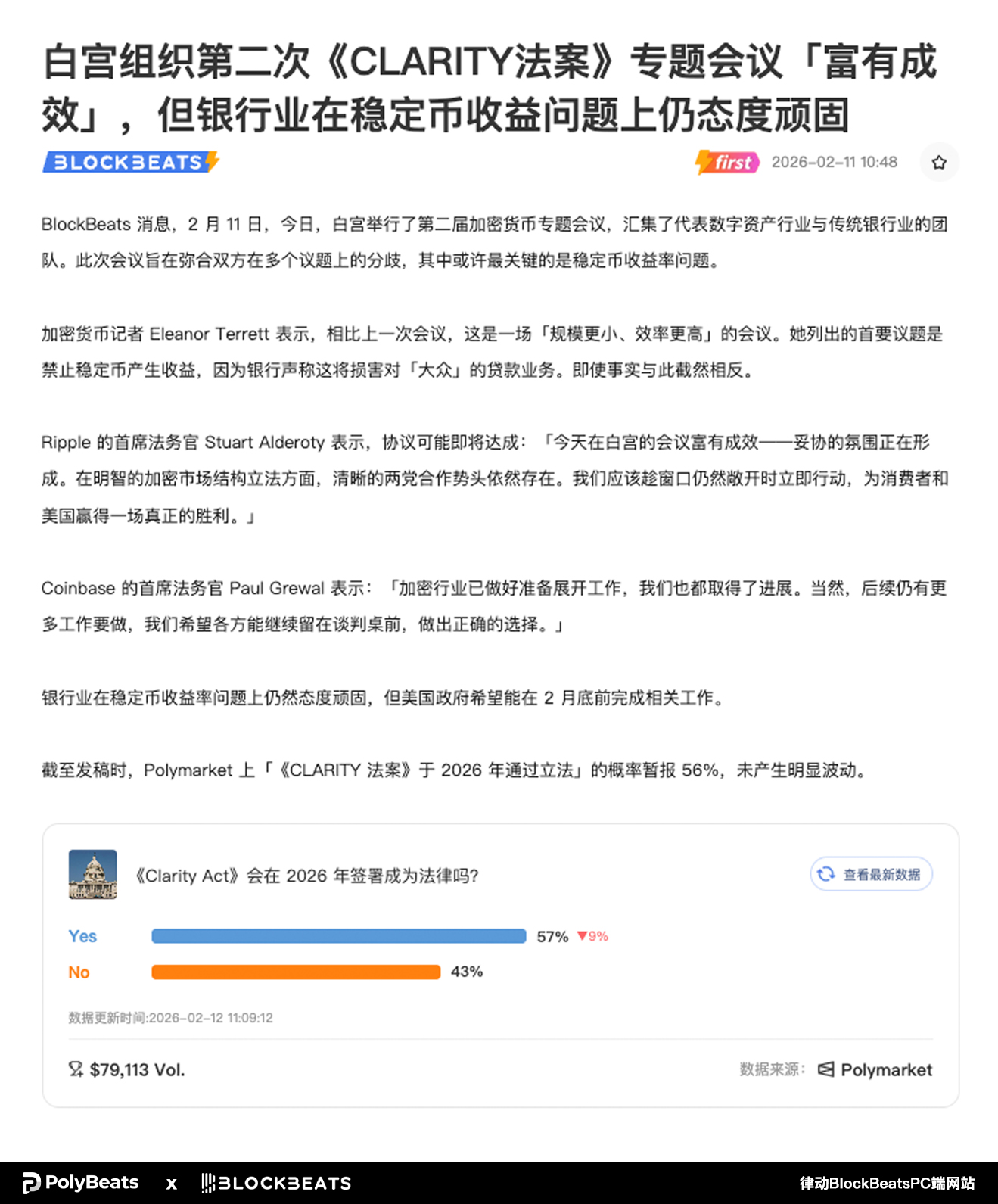 白宫组织第二次《CLARITY法案》专题会议「富有成效」，但银行业在稳定币收益问题上仍态度顽固

BLOCKBEATS

first 2026-02-11 10:48

BlockBeats 消息，2 月 11 日，今日，白宫举行了第二届加密货币专题会议，汇集了代表数字资产行业与传统银行业的团队。此次会议旨在弥合双方在多个议题上的分歧，其中或许最关键的是稳定币收益率问题。

加密货币记者 Eleanor Terrett 表示，相比上一次会议，这是一场「规模更小、效率更高」的会议。她列出的首要议题是禁止稳定币产生收益，因为银行声称这将损害对「大众」的贷款业务。即使事实与此截然相反。

Ripple 的首席法务官 Stuart Alderoty 表示，协议可能即将达成：「今天在白宫的会议富有成效——妥协的氛围正在形成。在明智的加密市场结构立法方面，清晰的两党合作势头依然存在。我们应该趁窗口仍然敞开时立即行动，为消费者和美国赢得一场真正的胜利。」

Coinbase 的首席法务官 Paul Grewal 表示：「加密行业已做好准备展开工作，我们也都取得了进展。当然，后续仍有更多工作要做，我们希望各方能继续留在谈判桌前，做出正确的选择。」

银行业在稳定币收益率问题上仍然态度顽固，但美国政府希望能在 2 月底前完成相关工作。

截至发稿时，Polymarket 上「《CLARITY 法案》于 2026 年通过立法」的概率暂报 56%，未产生明显波动。

《Clarity Act》会在 2026 年签署成为法律吗?

查看最新数据

Yes 57% ▼9%

No 43%

数据更新时间:2026-02-12 11:09:12

$79,113 Vol.

数据来源： Polymarket

PolyBeats x BLOCKBEATS

律动BlockBeatsPC端网站